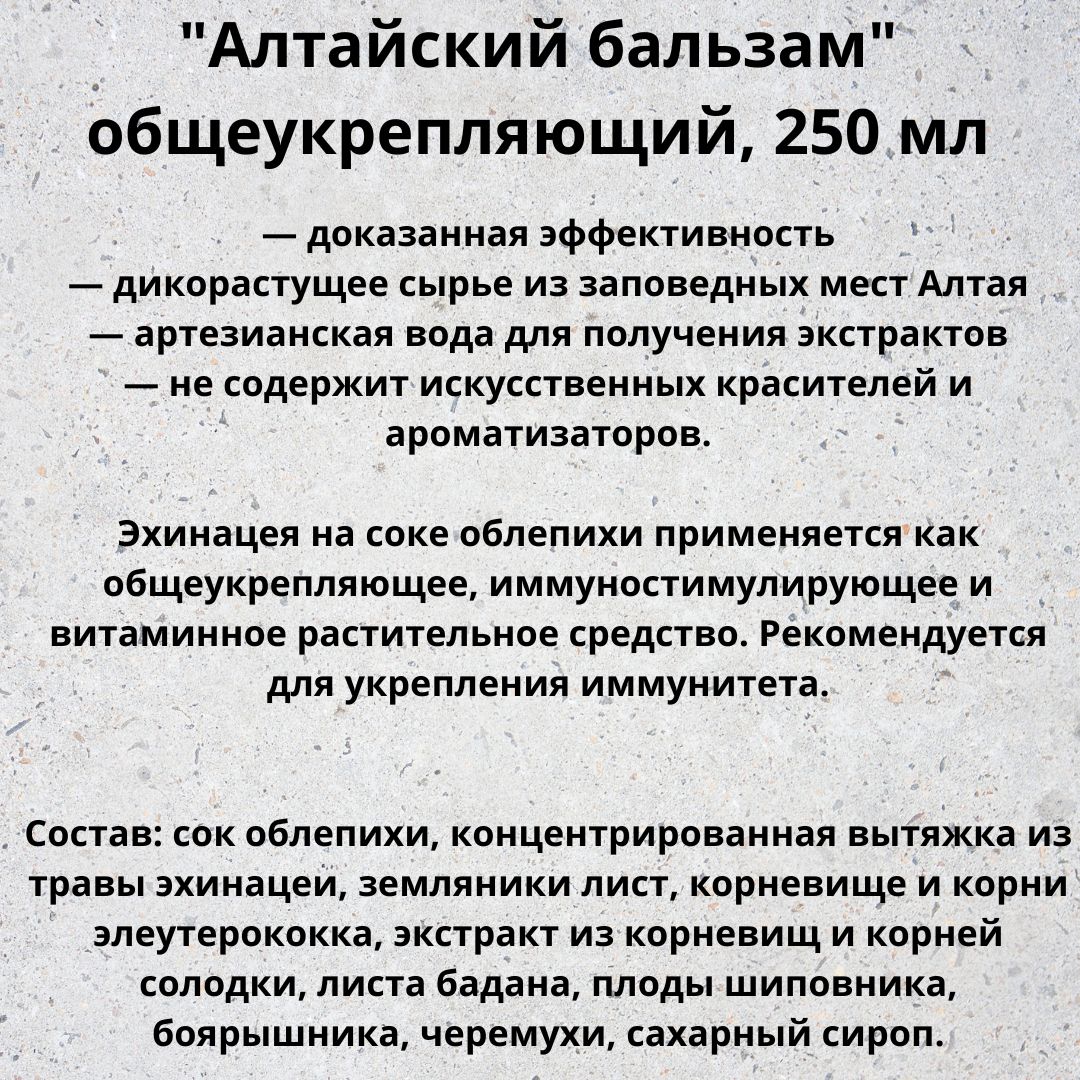 "Алтайский бальзам" общеукрепляющий, 250 мл

— доказанная эффективность
— дикорастущее сырье из заповедных мест Алтая
— артезианская вода для получения экстрактов
— не содержит искусственных красителей и ароматизаторов.

Эхинацея на соке облепихи применяется как общеукрепляющее, иммуностимулирующее и витаминное растительное средство. Рекомендуется для укрепления иммунитета.

Состав: сок облепихи, концентрированная вытяжка из травы эхинацеи, земляники лист, корневище и корни элеутерококка, экстракт из корневищ и корней солодки, листа бадана, плоды шиповника, боярышника, черемухи, сахарный сироп.